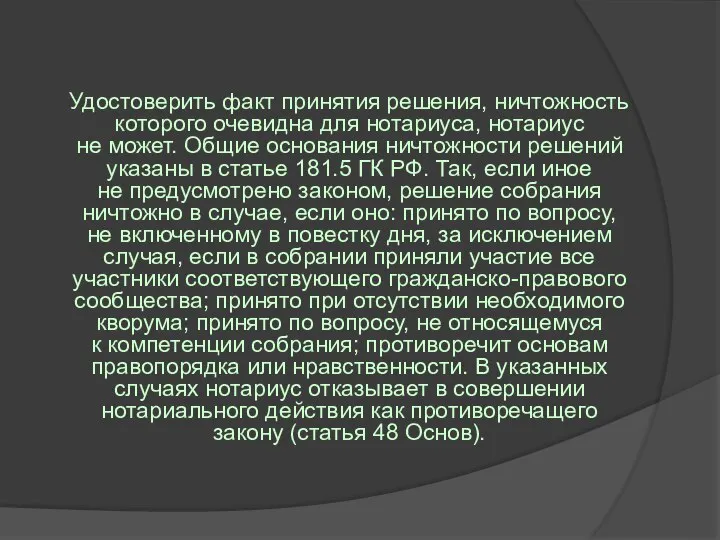 Удостоверить факт принятия решения, ничтожность которого очевидна для нотариуса, нотариус не может. Общие основания ничтожности решений указаны в статье 181.5 ГК РФ. Так, если иное не предусмотрено законом, решение собрания ничтожно в случае, если оно: принято по вопросу, не включенному в повестку дня, за исключением случая, если в собрании приняли участие все участники соответствующего гражданско-правового сообщества; принято при отсутствии необходимого кворума; принято по вопросу, не относящемуся к компетенции собрания; противоречит основам правопорядка или нравственности. В указанных случаях нотариус отказывает в совершении нотариального действия как противоречащего закону (статья 48 Основ).